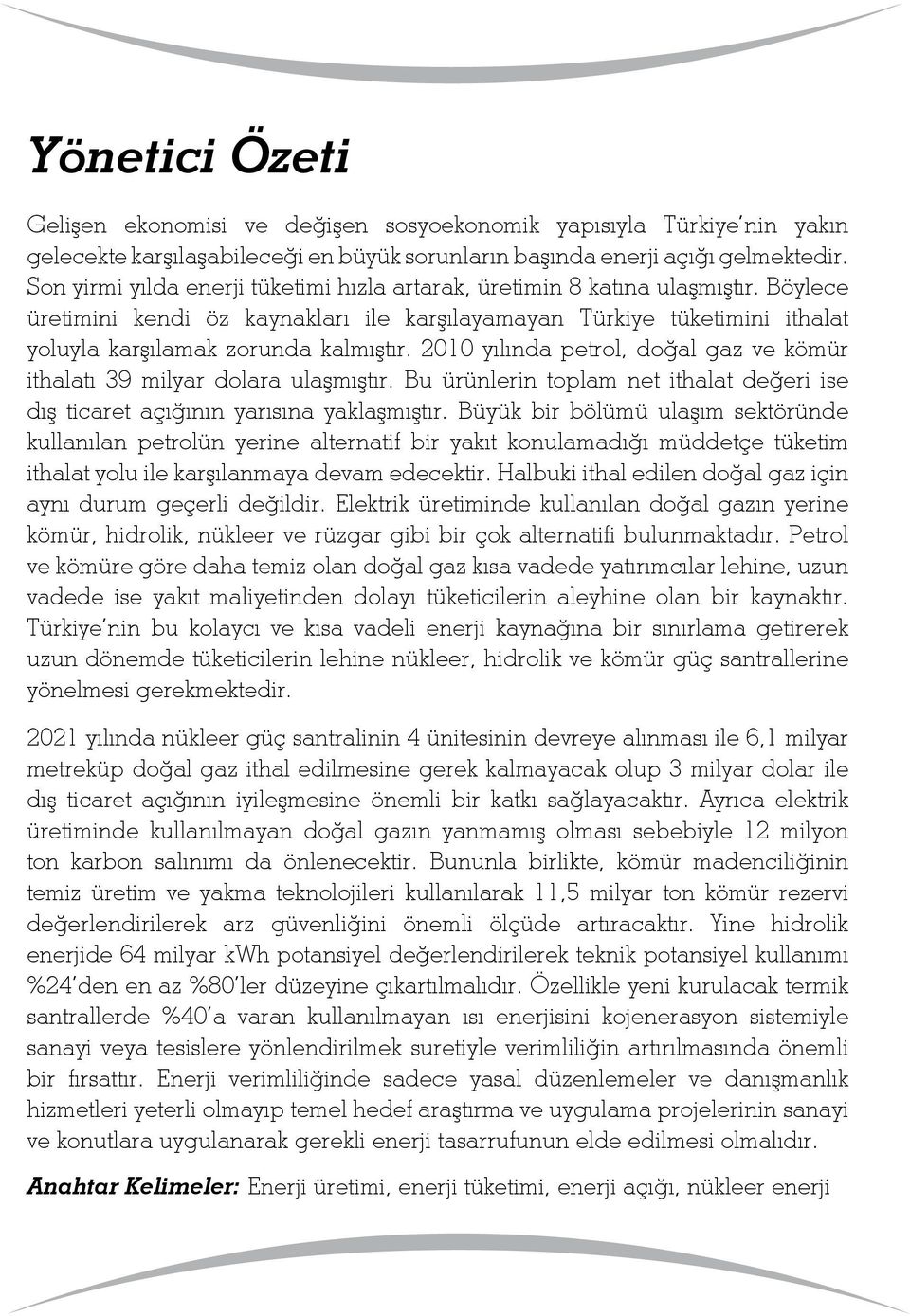 Yönetici Özeti

Gelişen ekonomisi ve değişen sosyoekonomik yapısıyla Türkiye'nin yakın gelecekte karşılaşabileceği en büyük sorunların başında enerji açığı gelmektedir. Son yirmi yılda enerji tüketimi hızla artarak, üretimin 8 katına ulaşmıştır. Böylece üretimini kendi öz kaynakları ile karşılayamayan Türkiye tüketimini ithalat yoluyla karşılamak zorunda kalmıştır. 2010 yılında petrol, doğal gaz ve kömür ithalatı 39 milyar dolara ulaşmıştır. Bu ürünlerin toplam net ithalat değeri ise dış ticaret açığının yarısına yaklaşmıştır. Büyük bir bölümü ulaşım sektöründe kullanılan petrolün yerine alternatif bir yakıt konulamadığı müddetçe tüketim ithalat yolu ile karşılanmaya devam edecektir. Halbuki ithal edilen doğal gaz için aynı durum geçerli değildir. Elektrik üretiminde kullanılan doğal gazın yerine kömür, hidrolik, nükleer ve rüzgar gibi bir çok alternatifi bulunmaktadır. Petrol ve kömüre göre daha temiz olan doğal gaz kısa vadede yatırımcılar lehine, uzun vadede ise yakıt maliyetinden dolayı tüketicilerin aleyhine olan bir kaynaktır. Türkiye'nin bu kolaycı ve kısa vadeli enerji kaynağına bir sınırlama getirerek uzun dönemde tüketicilerin lehine nükleer, hidrolik ve kömür güç santrallerine yönelmesi gerekmektedir.

2021 yılında nükleer güç santralinin 4 ünitesinin devreye alınması ile 6,1 milyar metreküp doğal gaz ithal edilmesine gerek kalmayacak olup 3 milyar dolar ile dış ticaret açığının iyileşmesine önemli bir katkı sağlayacaktır. Ayrıca elektrik üretiminde kullanılmayan doğal gazın yanmamış olması sebebiyle 12 milyon ton karbon salınımı da önlenecektir. Bununla birlikte, kömür madenciliğinin temiz üretim ve yakma teknolojileri kullanılarak 11,5 milyar ton kömür rezervi değerlendirilerek arz güvenliğini önemli ölçüde artıracaktır. Yine hidrolik enerjide 64 milyar kWh potansiyel değerlendirilerek teknik potansiyel kullanımı %24'den en az %80'ler düzeyine çıkartılmalıdır. Özellikle yeni kurulacak termik santrallerde %40'a varan kullanılmayan ısı enerjisini kojenerasyon sistemiyle sanayi veya tesislere yönlendirilmek suretiyle verimliliğin artırılmasında önemli bir fırsattır. Enerji verimliliğinde sadece yasal düzenlemeler ve danışmanlık hizmetleri yeterli olmayıp temel hedef araştırma ve uygulama projelerinin sanayi ve konutlara uygulanarak gerekli enerji tasarrufunun elde edilmesi olmalıdır.

Anahtar Kelimeler: Enerji üretimi, enerji tüketimi, enerji açığı, nükleer enerji